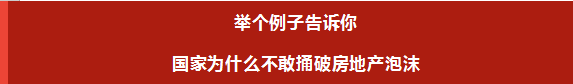 举个例子告诉你

国家为什么不敢捅破房地产泡沫